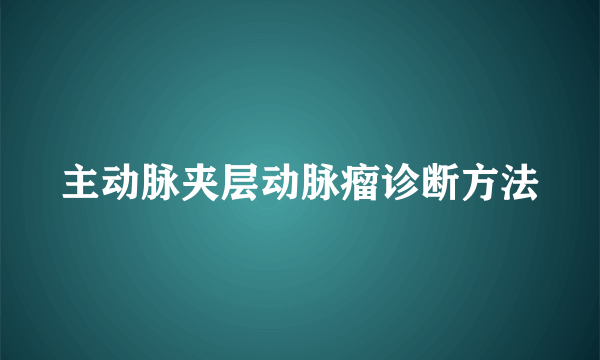 主动脉夹层动脉瘤诊断方法